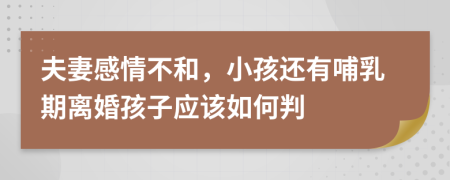 夫妻感情不和，小孩还有哺乳期离婚孩子应该如何判